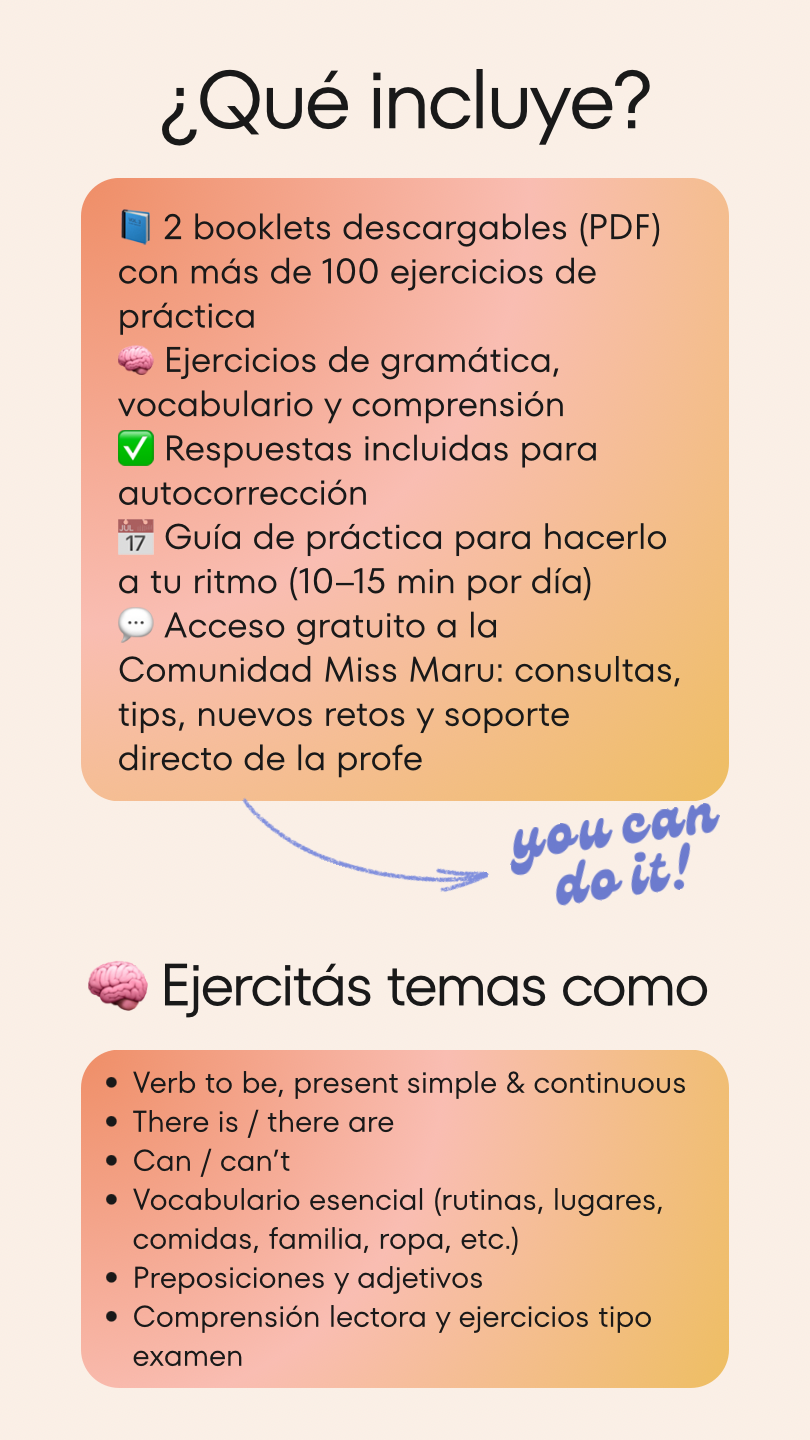 ¿Qué incluye?

📘 2 booklets descargables (PDF) con más de 100 ejercicios de práctica
🧠 Ejercicios de gramática, vocabulario y comprensión
✅ Respuestas incluidas para autocorrección
📅 Guía de práctica para hacerlo a tu ritmo (10–15 min por día)
💬 Acceso gratuito a la Comunidad Miss Maru: consultas, tips, nuevos retos y soporte directo de la profe

you can do it!

🧠 Ejercitás temas como

• Verb to be, present simple & continuous
• There is / there are
• Can / can't
• Vocabulario esencial (rutinas, lugares, comidas, familia, ropa, etc.)
• Preposiciones y adjetivos
• Comprensión lectora y ejercicios tipo examen